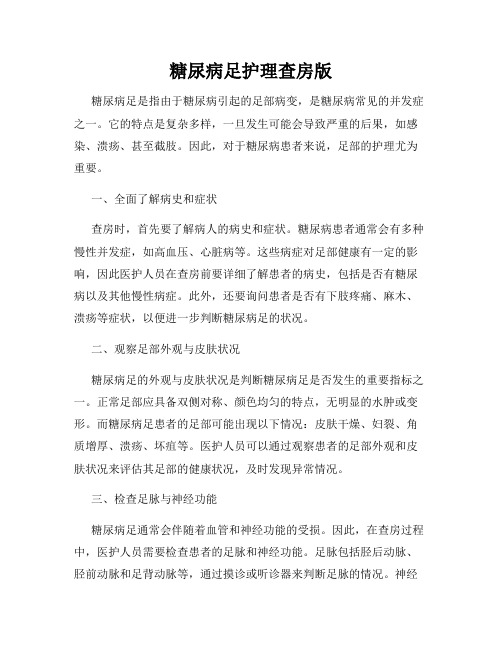 糖尿病足护理查房版

糖尿病足是指由于糖尿病引起的足部病变，是糖尿病常见的并发症之一。它的特点是复杂多样，一旦发生可能会导致严重的后果，如感染、溃疡、甚至截肢。因此，对于糖尿病患者来说，足部的护理尤为重要。

一、全面了解病史和症状

查房时，首先要了解病人的病史和症状。糖尿病患者通常会有多种慢性并发症，如高血压、心脏病等。这些病症对足部健康有一定的影响，因此医护人员在查房前要详细了解患者的病史，包括是否有糖尿病以及其他慢性病症。此外，还要询问患者是否有下肢疼痛、麻木、溃疡等症状，以便进一步判断糖尿病足的状况。

二、观察足部外观与皮肤状况

糖尿病足的外观与皮肤状况是判断糖尿病足是否发生的重要指标之一。正常足部应具备双侧对称、颜色均匀的特点，无明显的水肿或变形。而糖尿病足患者的足部可能出现以下情况：皮肤干燥、妇裂、角质增厚、溃疡、坏疽等。医护人员可以通过观察患者的足部外观和皮肤状况来评估其足部的健康状况，及时发现异常情况。

三、检查足脉与神经功能

糖尿病足通常会伴随着血管和神经功能的受损。因此，在查房过程中，医护人员需要检查患者的足脉和神经功能。足脉包括胫后动脉、胫前动脉和足背动脉等，通过摸诊或听诊器来判断足脉的情况。神经